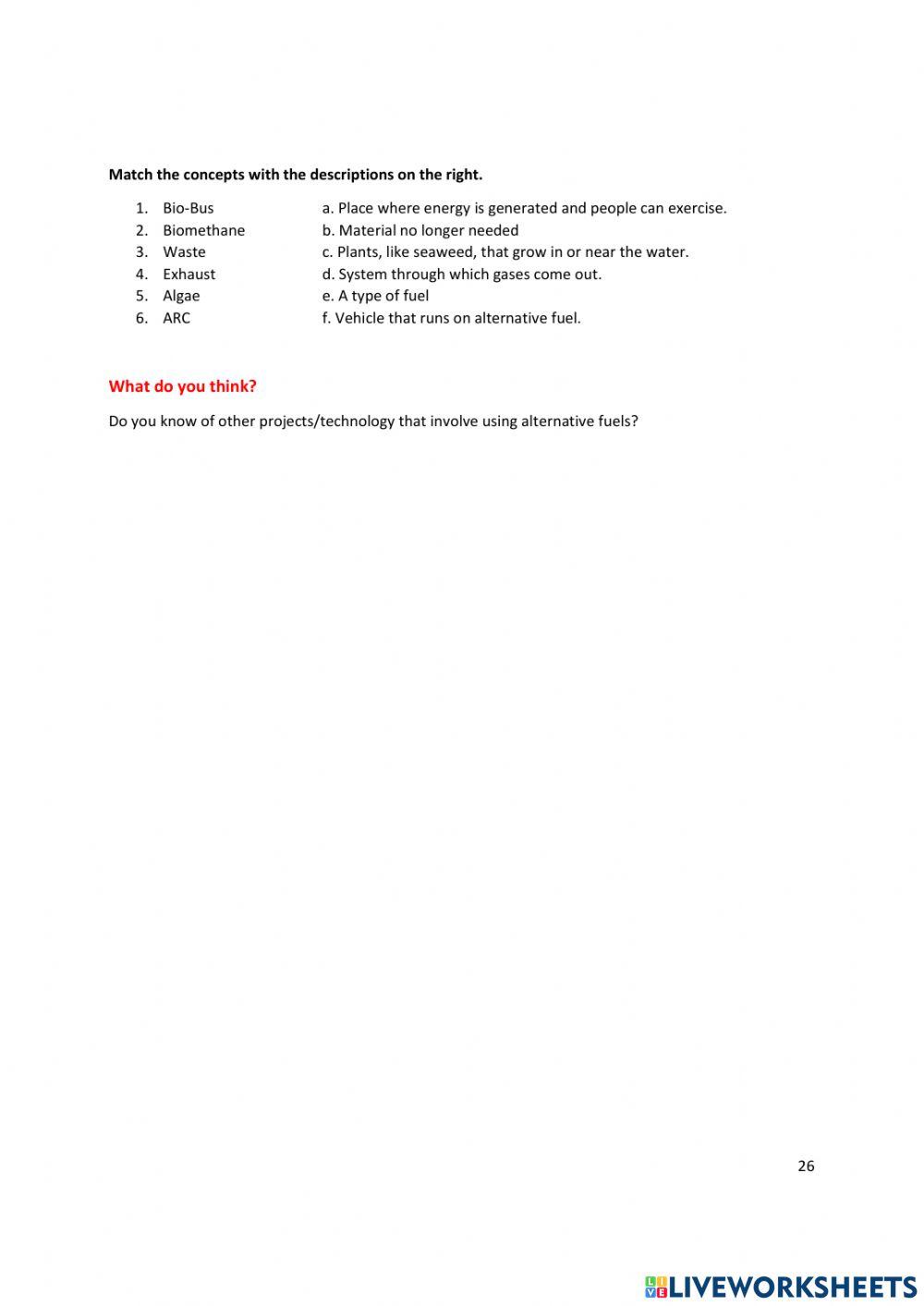 Match the concepts with the descriptions on the right.

1. Bio-Bus
2. Biomethane
3. Waste
4. Exhaust
5. Algae
6. ARC

a. Place where energy is generated and people can exercise.
b. Material no longer needed
c. Plants, like seaweed, that grow in or near the water.
d. System through which gases come out.
e. A type of fuel
f. Vehicle that runs on alternative fuel.

What do you think?

Do you know of other projects/technology that involve using alternative fuels?

26

LIVEWORKSHEETS